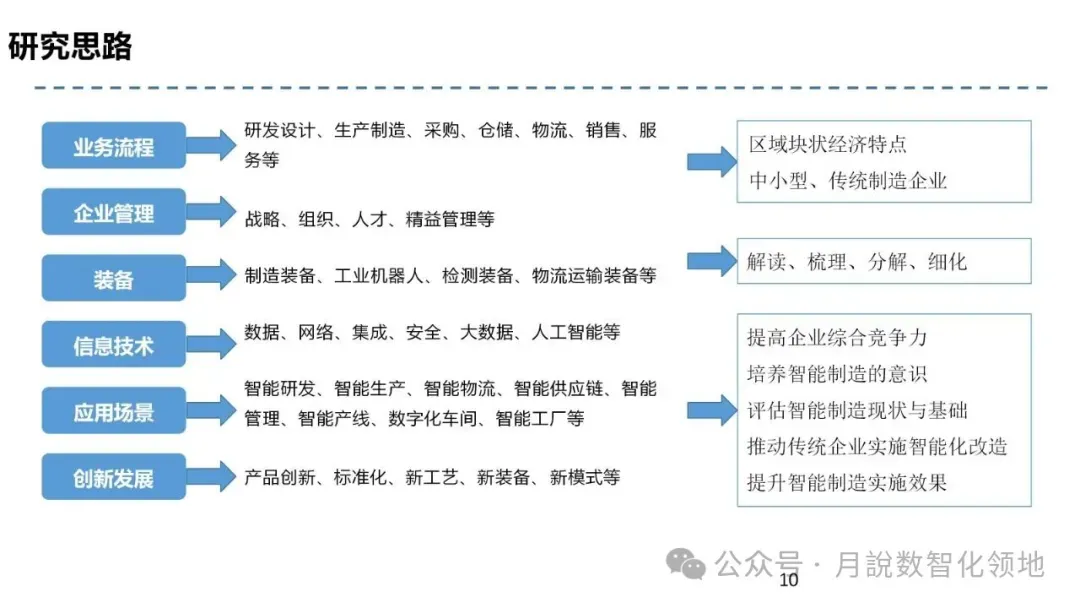 研究思路

业务流程
研发设计、生产制造、采购、仓储、物流、销售、服务等

企业管理
战略、组织、人才、精益管理等

装备
制造装备、工业机器人、检测装备、物流运输装备等

信息技术
数据、网络、集成、安全、大数据、人工智能等

应用场景
智能研发、智能生产、智能物流、智能供应链、智能管理、智能产线、数字化车间、智能工厂等

创新发展
产品创新、标准化、新工艺、新装备、新模式等

区域块状经济特点
中小型、传统制造企业

解读、梳理、分解、细化

提高企业综合竞争力
培养智能制造的意识
评估智能制造现状与基础
推动传统企业实施智能化改造
提升智能制造实施效果

公众号 · 月說数智化领地

10